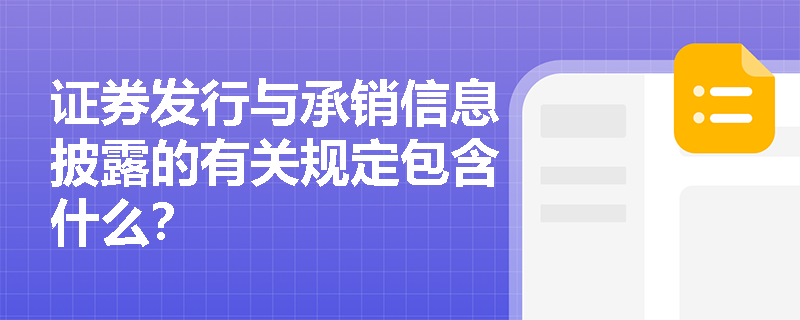 证券发行与承销信息披露的有关规定包含什么？